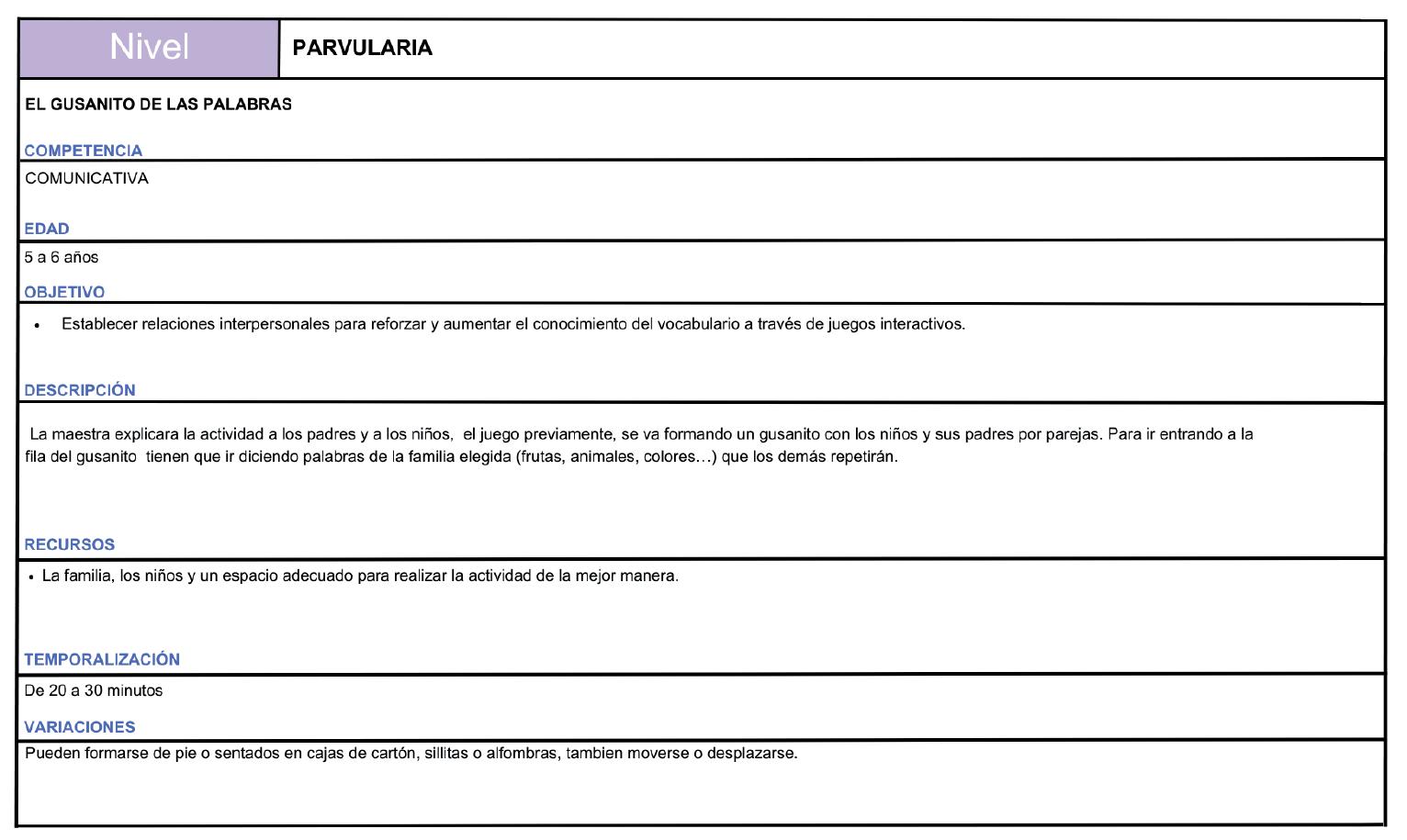 | Nivel | PARVULARIA |
|---|---|

EL GUSANITO DE LAS PALABRAS

COMPETENCIA

COMUNICATIVA

EDAD

5 a 6 años

OBJETIVO

• Establecer relaciones interpersonales para reforzar y aumentar el conocimiento del vocabulario a través de juegos interactivos.

DESCRIPCIÓN

La maestra explicara la actividad a los padres y a los niños, el juego previamente, se va formando un gusanito con los niños y sus padres por parejas. Para ir entrando a la fila del gusanito tienen que ir diciendo palabras de la familia elegida (frutas, animales, colores…) que los demás repetirán.

RECURSOS

• La familia, los niños y un espacio adecuado para realizar la actividad de la mejor manera.

TEMPORALIZACIÓN

De 20 a 30 minutos

VARIACIONES

Pueden formarse de pie o sentados en cajas de cartón, sillitas o alfombras, tambien moverse o desplazarse.